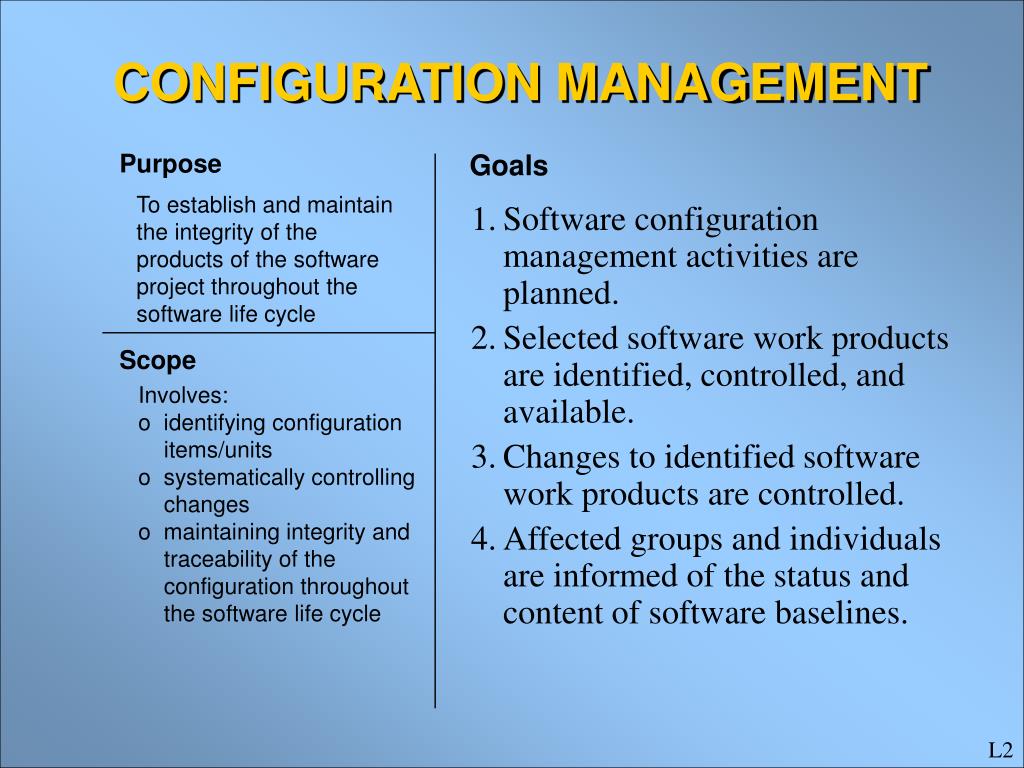 CONFIGURATION MANAGEMENT

Purpose

To establish and maintain the integrity of the products of the software project throughout the software life cycle

Scope

Involves:
o identifying configuration items/units
o systematically controlling changes
o maintaining integrity and traceability of the configuration throughout the software life cycle

Goals

1. Software configuration management activities are planned.
2. Selected software work products are identified, controlled, and available.
3. Changes to identified software work products are controlled.
4. Affected groups and individuals are informed of the status and content of software baselines.

L2